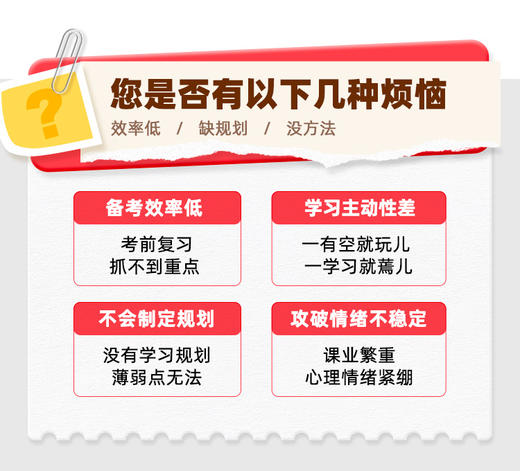 ?

您是否有以下几种烦恼

效率低 / 缺规划 / 没方法

备考效率低

考前复习
抓不到重点

学习主动性差

一有空就玩儿
一学习就蔫儿

不会制定规划

没有学习规划
薄弱点无法

攻破情绪不稳定

课业繁重
心理情绪紧绷